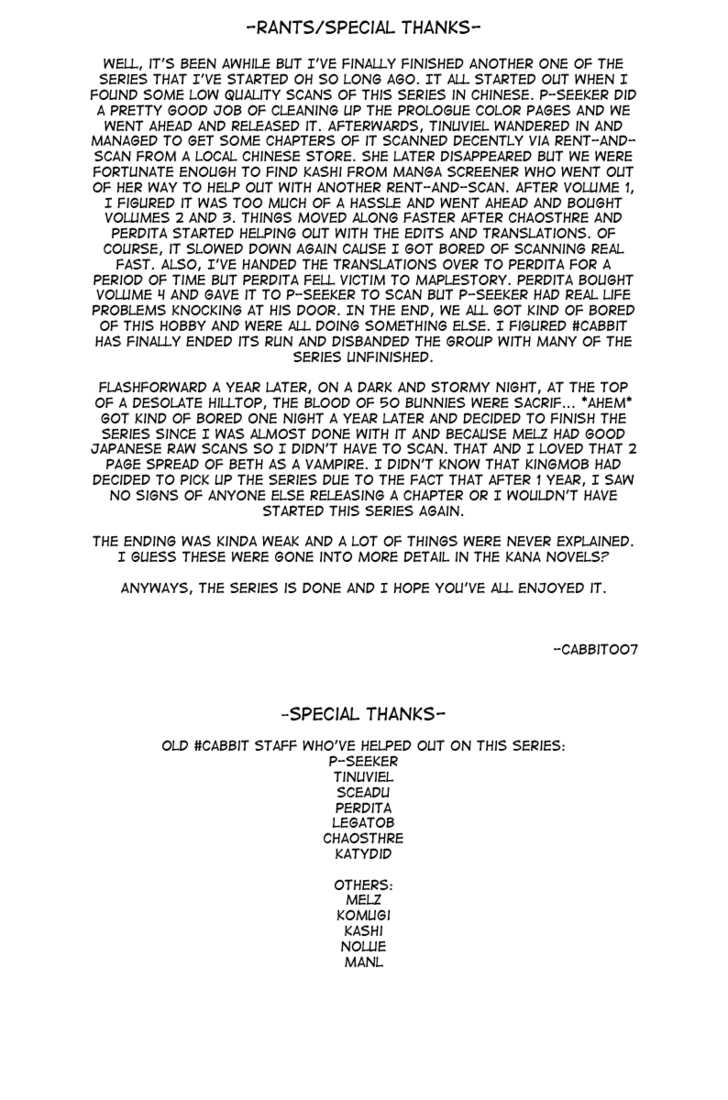 -RANTS/SPECIAL THANKS-

WELL, IT'S BEEN AWHILE BUT I'VE FINALLY FINISHED ANOTHER ONE OF THE SERIES THAT I'VE STARTED OH SO LONG AGO. IT ALL STARTED OUT WHEN I FOUND SOME LOW QUALITY SCANS OF THIS SERIES IN CHINESE. P-SEEKER DID A PRETTY GOOD JOB OF CLEANING UP THE PROLOGUE COLOR PAGES AND WE WENT AHEAD AND RELEASED IT. AFTERWARDS, TINUVIEL WANDERED IN AND MANAGED TO GET SOME CHAPTERS OF IT SCANNED DECENTLY VIA RENT-AND-SCAN FROM A LOCAL CHINESE STORE. SHE LATER DISAPPEARED BUT WE WERE FORTUNATE ENOUGH TO FIND KASHI FROM MANGA SCREENER WHO WENT OUT OF HER WAY TO HELP OUT WITH ANOTHER RENT-AND-SCAN. AFTER VOLUME 1, I FIGURED IT WAS TOO MUCH OF A HASSLE AND WENT AHEAD AND BOUGHT VOLUMES 2 AND 3. THINGS MOVED ALONG FASTER AFTER CHAOSTHRE AND PERDITA STARTED HELPING OUT WITH THE EDITS AND TRANSLATIONS. OF COURSE, IT SLOWED DOWN AGAIN CAUSE I GOT BORED OF SCANNING REAL FAST. ALSO, I'VE HANDED THE TRANSLATIONS OVER TO PERDITA FOR A PERIOD OF TIME BUT PERDITA FELL VICTIM TO MAPLESTORY. PERDITA BOUGHT VOLUME 4 AND GAVE IT TO P-SEEKER TO SCAN BUT P-SEEKER HAD REAL LIFE PROBLEMS KNOCKING AT HIS DOOR. IN THE END, WE ALL GOT KIND OF BORED OF THIS HOBBY AND WERE ALL DOING SOMETHING ELSE. I FIGURED #CABBIT HAS FINALLY ENDED ITS RUN AND DISBANDED THE GROUP WITH MANY OF THE SERIES UNFINISHED.

FLASHFORWARD A YEAR LATER, ON A DARK AND STORMY NIGHT, AT THE TOP OF A DESOLATE HILLTOP, THE BLOOD OF 50 BUNNIES WERE SACRIF... *AHEM* GOT KIND OF BORED ONE NIGHT A YEAR LATER AND DECIDED TO FINISH THE SERIES SINCE I WAS ALMOST DONE WITH IT AND BECAUSE MELZ HAD GOOD JAPANESE RAW SCANS SO I DIDN'T HAVE TO SCAN. THAT AND I LOVED THAT 2 PAGE SPREAD OF BETH AS A VAMPIRE. I DIDN'T KNOW THAT KINGMOB HAD DECIDED TO PICK UP THE SERIES DUE TO THE FACT THAT AFTER 1 YEAR, I SAW NO SIGNS OF ANYONE ELSE RELEASING A CHAPTER OR I WOULDN'T HAVE STARTED THIS SERIES AGAIN.

THE ENDING WAS KINDA WEAK AND A LOT OF THINGS WERE NEVER EXPLAINED. I GUESS THESE WERE GONE INTO MORE DETAIL IN THE KANA NOVELS?

ANYWAYS, THE SERIES IS DONE AND I HOPE YOU'VE ALL ENJOYED IT.

-CABBIT007

-SPECIAL THANKS-

OLD #CABBIT STAFF WHO'VE HELPED OUT ON THIS SERIES:
P-SEEKER
TINUVIEL
SCEADU
PERDITA
LEGATOB
CHAOSTHRE
KATYDID

OTHERS:
MELZ
KOMUGI
KASHI
NOLUE
MANL